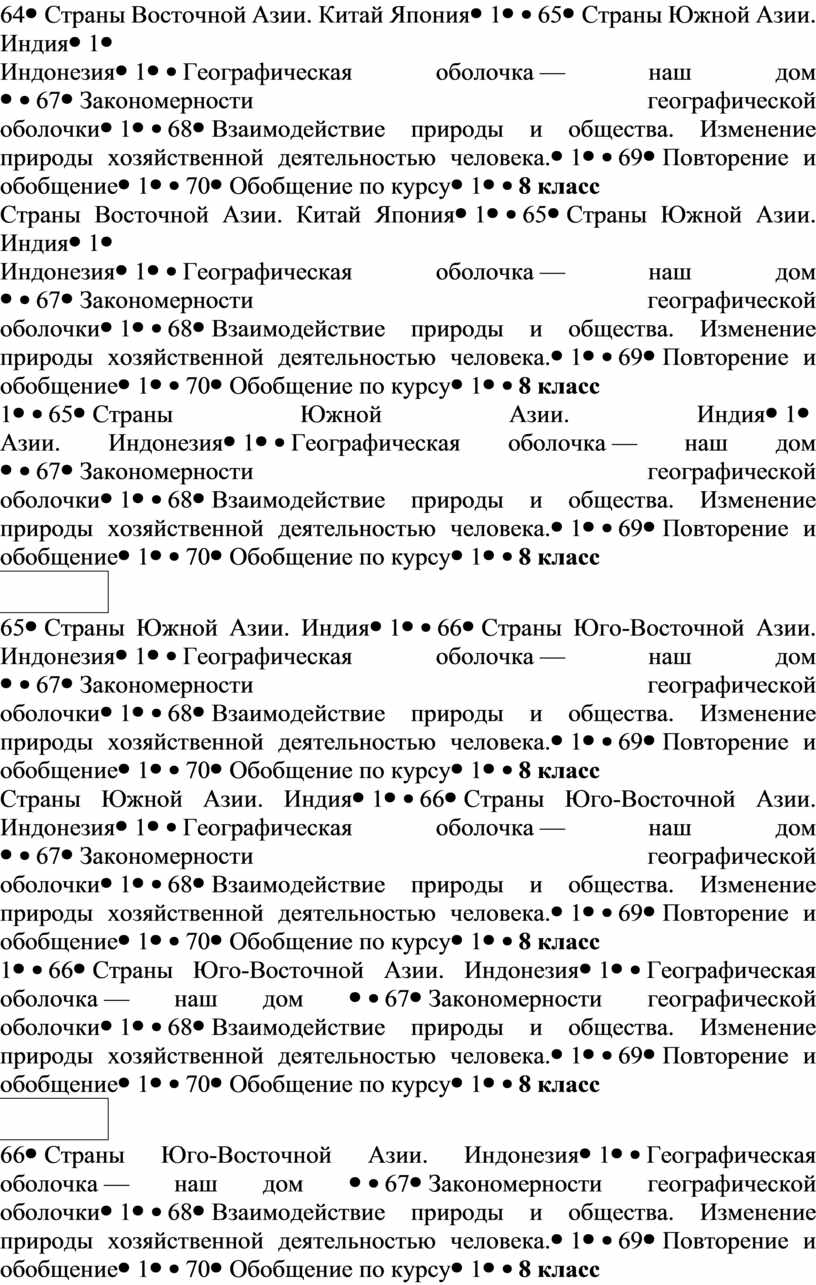 64• Страны Восточной Азии. Китай Япония• 1• • 65• Страны Южной Азии. Индия• 1•
Индонезия• 1• • Географическая оболочка — наш дом • • 67• Закономерности географической оболочки• 1• • 68• Взаимодействие природы и общества. Изменение природы хозяйственной деятельностью человека.• 1• • 69• Повторение и обобщение• 1• • 70• Обобщение по курсу• 1• • **8 класс**
Страны Восточной Азии. Китай Япония• 1• • 65• Страны Южной Азии. Индия• 1•
Индонезия• 1• • Географическая оболочка — наш дом • • 67• Закономерности географической оболочки• 1• • 68• Взаимодействие природы и общества. Изменение природы хозяйственной деятельностью человека.• 1• • 69• Повторение и обобщение• 1• • 70• Обобщение по курсу• 1• • **8 класс**
1• • 65• Страны Южной Азии. Индия• 1• Азии. Индонезия• 1• • Географическая оболочка — наш дом • • 67• Закономерности географической оболочки• 1• • 68• Взаимодействие природы и общества. Изменение природы хозяйственной деятельностью человека.• 1• • 69• Повторение и обобщение• 1• • 70• Обобщение по курсу• 1• • **8 класс**

65• Страны Южной Азии. Индия• 1• • 66• Страны Юго-Восточной Азии. Индонезия• 1• • Географическая оболочка — наш дом • • 67• Закономерности географической оболочки• 1• • 68• Взаимодействие природы и общества. Изменение природы хозяйственной деятельностью человека.• 1• • 69• Повторение и обобщение• 1• • 70• Обобщение по курсу• 1• • **8 класс**
Страны Южной Азии. Индия• 1• • 66• Страны Юго-Восточной Азии. Индонезия• 1• • Географическая оболочка — наш дом • • 67• Закономерности географической оболочки• 1• • 68• Взаимодействие природы и общества. Изменение природы хозяйственной деятельностью человека.• 1• • 69• Повторение и обобщение• 1• • 70• Обобщение по курсу• 1• • **8 класс**
1• • 66• Страны Юго-Восточной Азии. Индонезия• 1• • Географическая оболочка — наш дом • • 67• Закономерности географической оболочки• 1• • 68• Взаимодействие природы и общества. Изменение природы хозяйственной деятельностью человека.• 1• • 69• Повторение и обобщение• 1• • 70• Обобщение по курсу• 1• • **8 класс**

66• Страны Юго-Восточной Азии. Индонезия• 1• • Географическая оболочка — наш дом • • 67• Закономерности географической оболочки• 1• • 68• Взаимодействие природы и общества. Изменение природы хозяйственной деятельностью человека.• 1• • 69• Повторение и обобщение• 1• • 70• Обобщение по курсу• 1• • **8 класс**